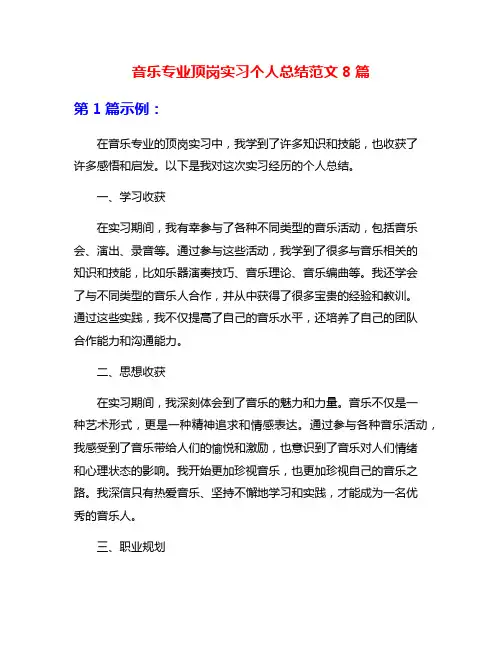 音乐专业顶岗实习个人总结范文 8 篇

第 1 篇示例：

在音乐专业的顶岗实习中，我学到了许多知识和技能，也收获了许多感悟和启发。以下是我对这次实习经历的个人总结。

一、学习收获

在实习期间，我有幸参与了各种不同类型的音乐活动，包括音乐会、演出、录音等。通过参与这些活动，我学到了很多与音乐相关的知识和技能，比如乐器演奏技巧、音乐理论、音乐编曲等。我还学会了与不同类型的音乐人合作，并从中获得了很多宝贵的经验和教训。通过这些实践，我不仅提高了自己的音乐水平，还培养了自己的团队合作能力和沟通能力。

二、思想收获

在实习期间，我深刻体会到了音乐的魅力和力量。音乐不仅是一种艺术形式，更是一种精神追求和情感表达。通过参与各种音乐活动，我感受到了音乐带给人们的愉悦和激励，也意识到了音乐对人们情绪和心理状态的影响。我开始更加珍视音乐，也更加珍视自己的音乐之路。我深信只有热爱音乐、坚持不懈地学习和实践，才能成为一名优秀的音乐人。

三、职业规划